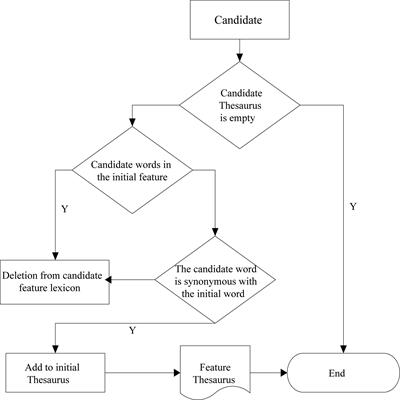 Candidate

Candidate Thesaurus is empty

Candidate words in the initial feature

Y

Y

Deletion from candidate feature lexicon

The candidate word is synonymous with the initial word

Y

Add to initial Thesaurus

Feature Thesaurus

End